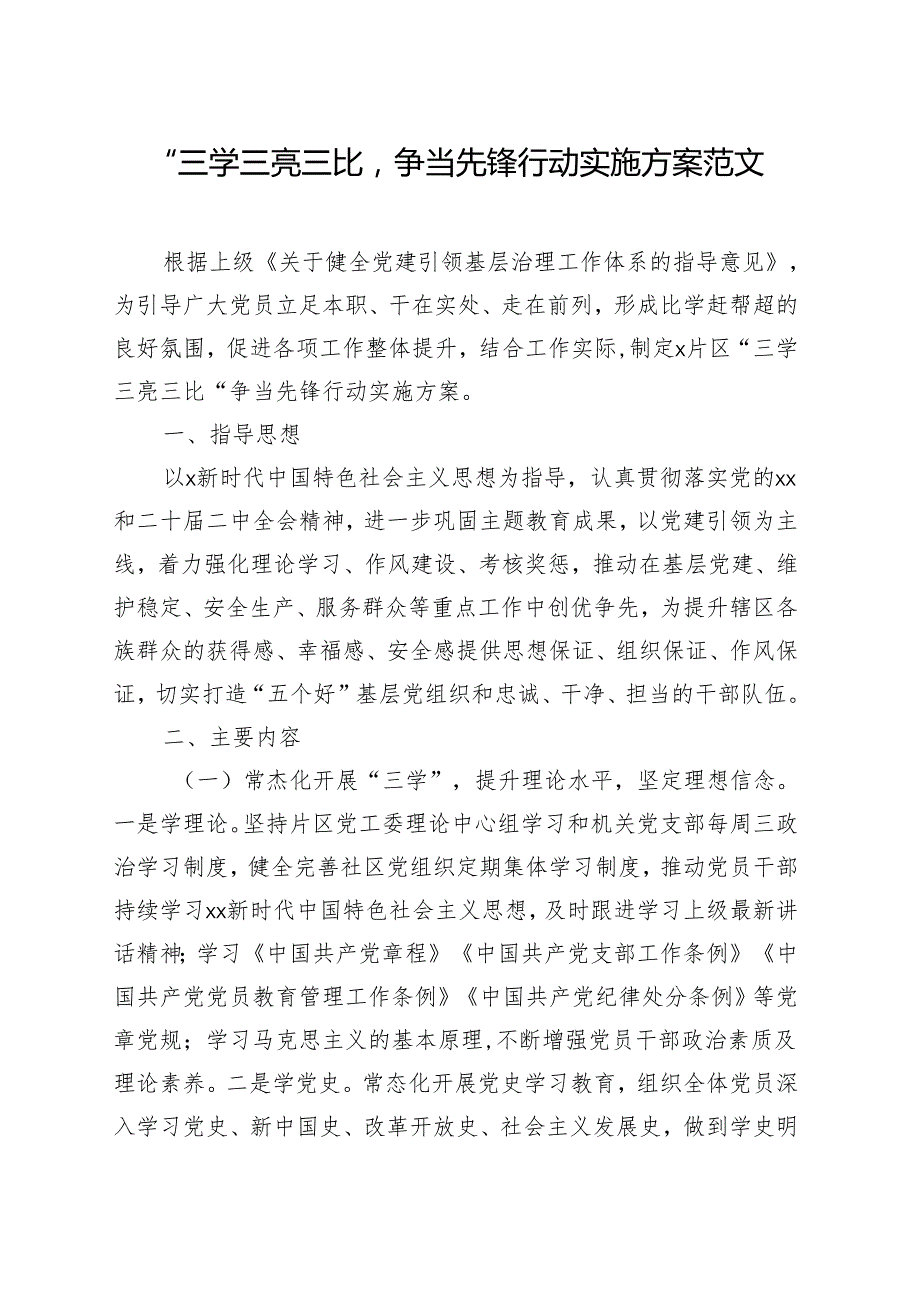 “三学三亮三比，争当先锋行动实施方案范文

根据上级《关于健全党建引领基层治理工作体系的指导意见》，为引导广大党员立足本职、干在实处、走在前列，形成比学赶帮超的良好氛围，促进各项工作整体提升，结合工作实际，制定x片区“三学三亮三比“争当先锋行动实施方案。

一、指导思想

以x新时代中国特色社会主义思想为指导，认真贯彻落实党的xx和二十届二中全会精神，进一步巩固主题教育成果，以党建引领为主线，着力强化理论学习、作风建设、考核奖惩，推动在基层党建、维护稳定、安全生产、服务群众等重点工作中创优争先，为提升辖区各族群众的获得感、幸福感、安全感提供思想保证、组织保证、作风保证，切实打造“五个好”基层党组织和忠诚、干净、担当的干部队伍。

二、主要内容

（一）常杰化开展“三学”，提升理论水平，坚定理想信念。一是学理论。坚持片区党工委理论中心组学习和机关党支部每周三政治学习制度，健全完善社区党组织定期集体学习制度，推动党员干部持续学习xx新时代中国特色社会主义思想，及时跟进学习上级最新讲话精神；学习《中国共产党章程》《中国共产党支部工作条例》《中国共产党党员教育管理工作条例》《中国共产党纪律处分条例》等党章党规；学习马克思主义的基本原理，不断增强党员干部政治素质及理论素养。二是学党史。常态化开展党史学习教育，组织全体党员深入学习党史、新中国史、改革开放史、社会主义发展史，做到学史明